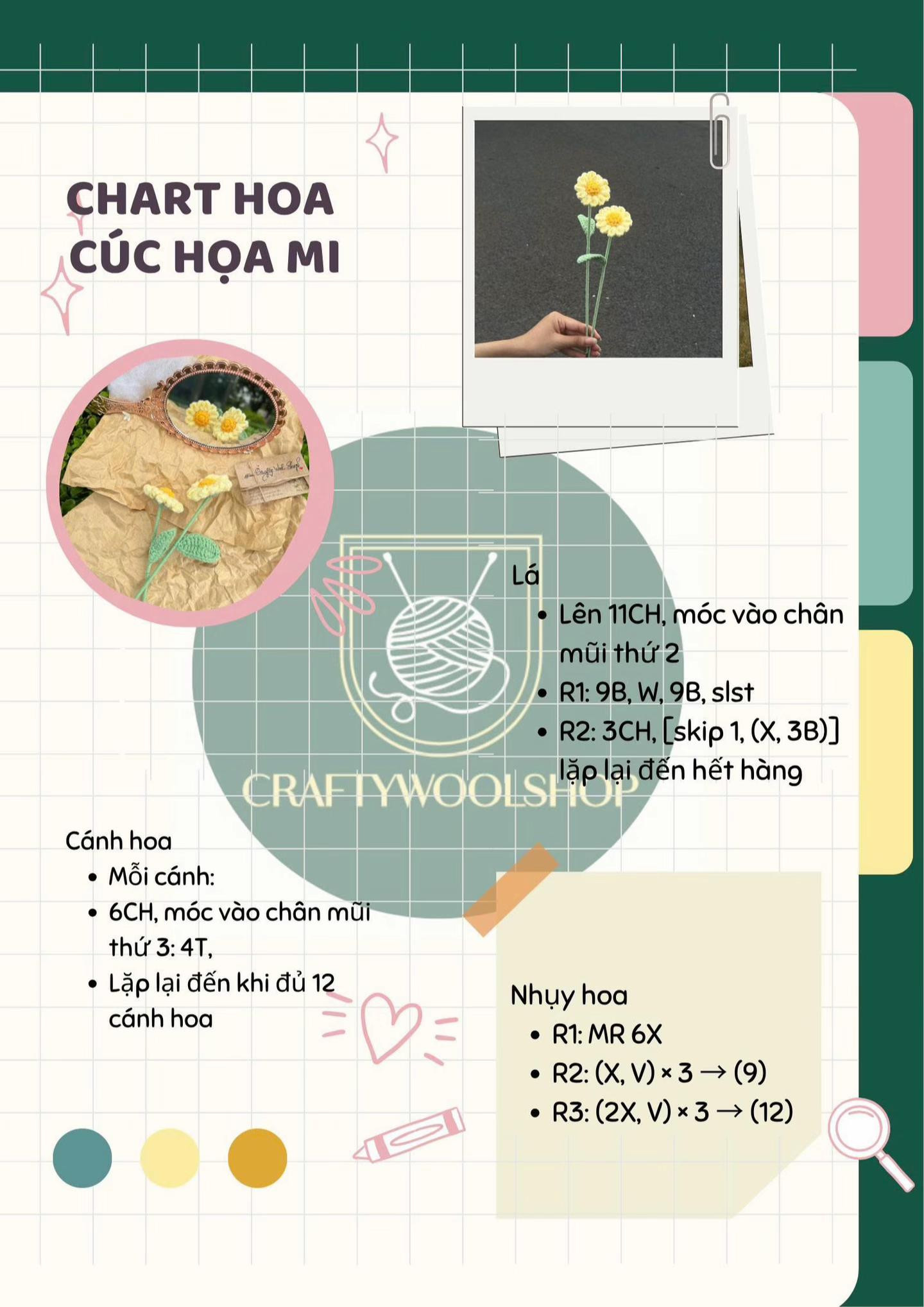 CHART HOA CÚC HỌA MI

Lá
- Lên 11CH, móc vào chân mũi thứ 2
- R1: 9B, W, 9B, slst
- R2: 3CH, [skip 1, (X, 3B)] lặp lại đến hết hàng

CRAFTYWOOLSHOP

Cánh hoa
- Mỗi cánh:
- 6CH, móc vào chân mũi thứ 3: 4T,
- Lặp lại đến khi đủ 12 cánh hoa

Nhụy hoa
- R1: MR 6X
- R2: (X, V) × 3 → (9)
- R3: (2X, V) × 3 → (12)